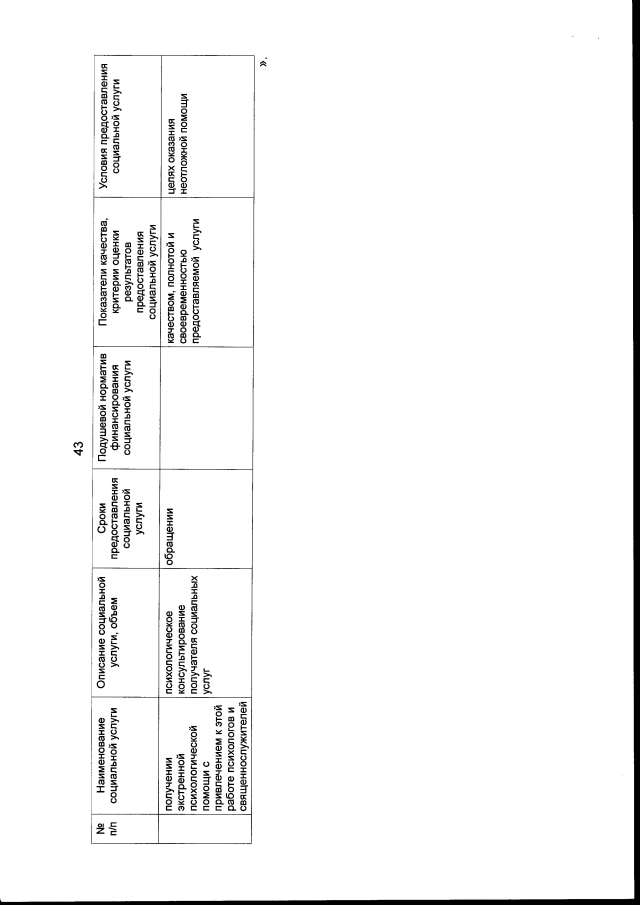 43

| № п/п | Наименование социальной услуги | Описание социальной услуги, объем | Сроки предоставления социальной услуги | Подушевой норматив финансирования социальной услуги | Показатели качества, критерии оценки результатов предоставления социальной услуги | Условия предоставления социальной услуги |
|---|---|---|---|---|---|---|
| | получении экстренной психологической помощи с привлечением к этой работе психологов и священнослужителей | психологическое консультирование получателя социальных услуг | обращении | | качеством, полнотой и своевременностью предоставляемой услуги | целях оказания неотложной помощи |

».